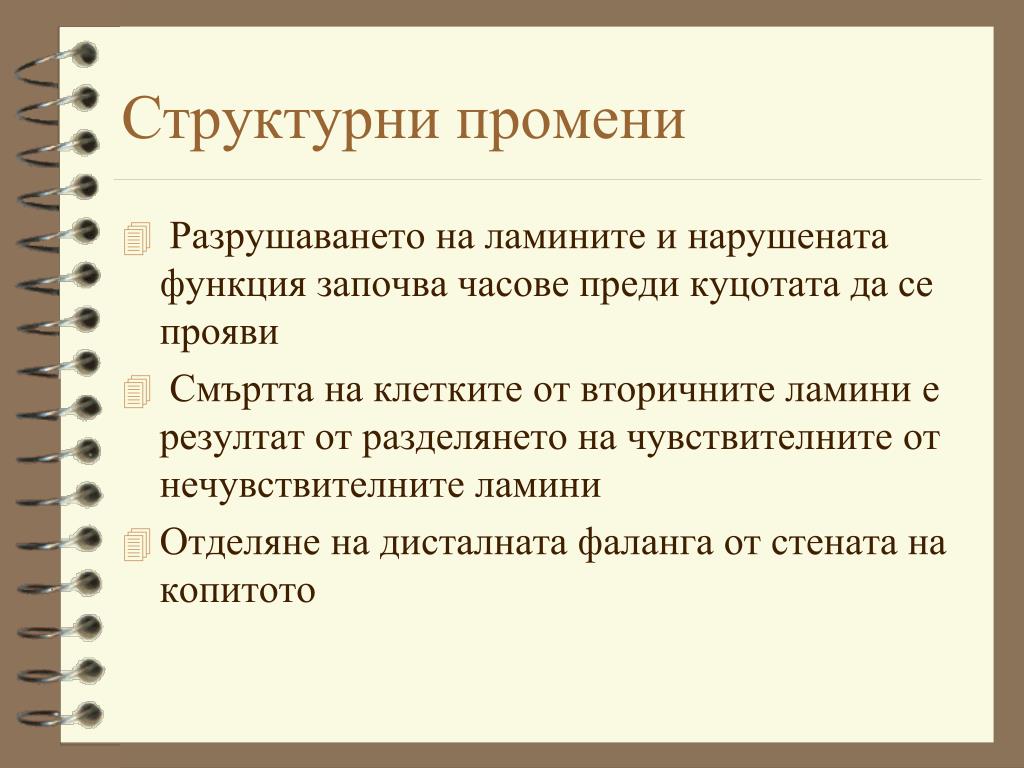 Структурни промени

Разрушаването на ламините и нарушената функция започва часове преди куцотата да се прояви

Смъртта на клетките от вторичните ламини е резултат от разделянето на чувствителните от нечувствителните ламини

Отделяне на дисталната фаланга от стената на копитото